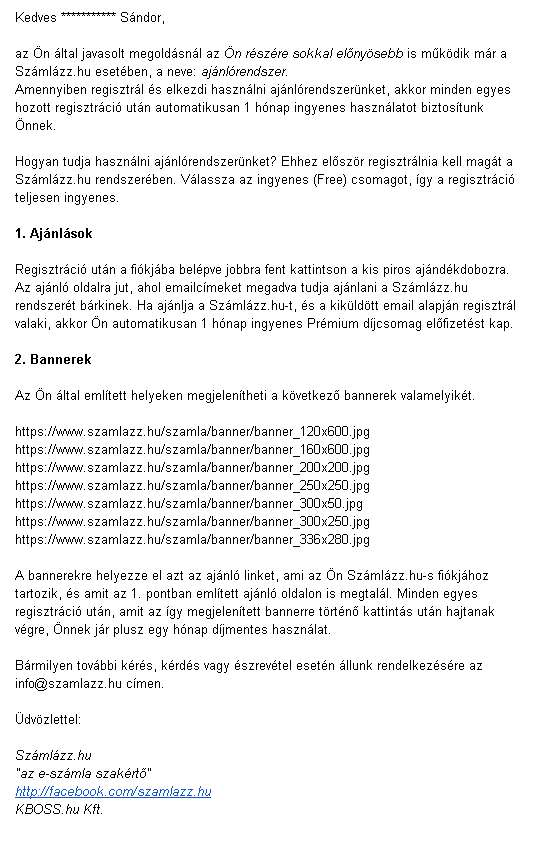 Kedves *********** Sándor,

az Ön által javasolt megoldásnál az Ön részére sokkal előnyösebb is működik már a Számlázz.hu esetében, a neve: ajánlórendszer.
Amennyiben regisztrál és elkezdi használni ajánlórendszerünket, akkor minden egyes hozott regisztráció után automatikusan 1 hónap ingyenes használatot biztosítunk Önnek.

Hogyan tudja használni ajánlórendszerünket? Ehhez először regisztrálnia kell magát a Számlázz.hu rendszerében. Válassza az ingyenes (Free) csomagot, így a regisztráció teljesen ingyenes.

1. Ajánlások

Regisztráció után a fiókjába belépve jobbra fent kattintson a kis piros ajándékdobozra. Az ajánló oldalra jut, ahol emailcímeket megadva tudja ajánlani a Számlázz.hu rendszerét bárkinek. Ha ajánlja a Számlázz.hu-t, és a kiküldött email alapján regisztrál valaki, akkor Ön automatikusan 1 hónap ingyenes Prémium díjcsomag előfizetést kap.

2. Bannerek

Az Ön által említett helyeken megjelenítheti a következő bannerek valamelyikét.

https://www.szamlazz.hu/szamla/banner/banner_120x600.jpg
https://www.szamlazz.hu/szamla/banner/banner_160x600.jpg
https://www.szamlazz.hu/szamla/banner/banner_200x200.jpg
https://www.szamlazz.hu/szamla/banner/banner_250x250.jpg
https://www.szamlazz.hu/szamla/banner/banner_300x50.jpg
https://www.szamlazz.hu/szamla/banner/banner_300x250.jpg
https://www.szamlazz.hu/szamla/banner/banner_336x280.jpg

A bannerekre helyezze el azt az ajánló linket, ami az Ön Számlázz.hu-s fiókjához tartozik, és amit az 1. pontban említett ajánló oldalon is megtalál. Minden egyes regisztráció után, amit az így megjelenített bannerre történő kattintás után hajtanak végre, Önnek jár plusz egy hónap díjmentes használat.

Bármilyen további kérés, kérdés vagy észrevétel esetén állunk rendelkezésére az info@szamlazz.hu címen.

Üdvözlettel:

Számlázz.hu
"az e-számla szakértő"
http://facebook.com/szamlazz.hu
KBOSS.hu Kft.